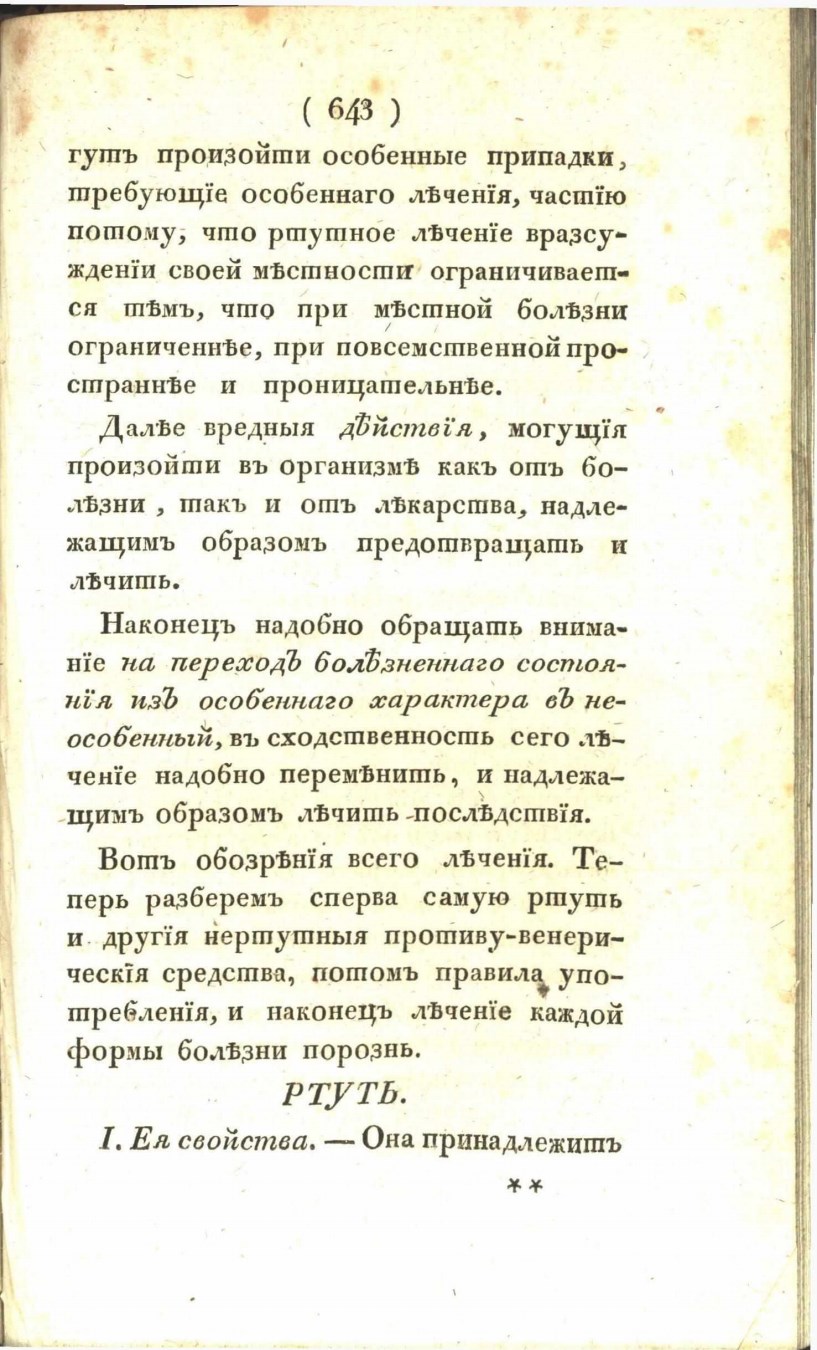 ( 643 )

гутъ произойти особенные припадки, требующіе особеннаго лѣченія, частію потому, что ртутное лѣченіе вразсужденіи своей мѣстности ограничивается тѣмъ, что при мѣстной болѣзни ограниченнѣе, при повсемственной пространнѣе и проницательнѣе.

Далѣе вредныя дѣйствія, могущія произойти въ организмѣ какъ отъ болѣзни, такъ и отъ лѣкарства, надлежащимъ образомъ предотвращать и лѣчить.

Наконецъ надобно обращать вниманіе на переходъ болѣзненнаго состоянія изъ особеннаго характера въ неособенный, въ сходственность сего лѣченіе надобно перемѣнить, и надлежащимъ образомъ лѣчить послѣдствія.

Вотъ обозрѣнія всего лѣченія. Теперь разберемъ сперва самую ртуть и другія нертутныя противу-венерическія средства, потомъ правила употребленія, и наконецъ лѣченіе каждой формы болѣзни порознь.

РТУТЬ.

I. Ея свойства. — Она принадлежитъ

**